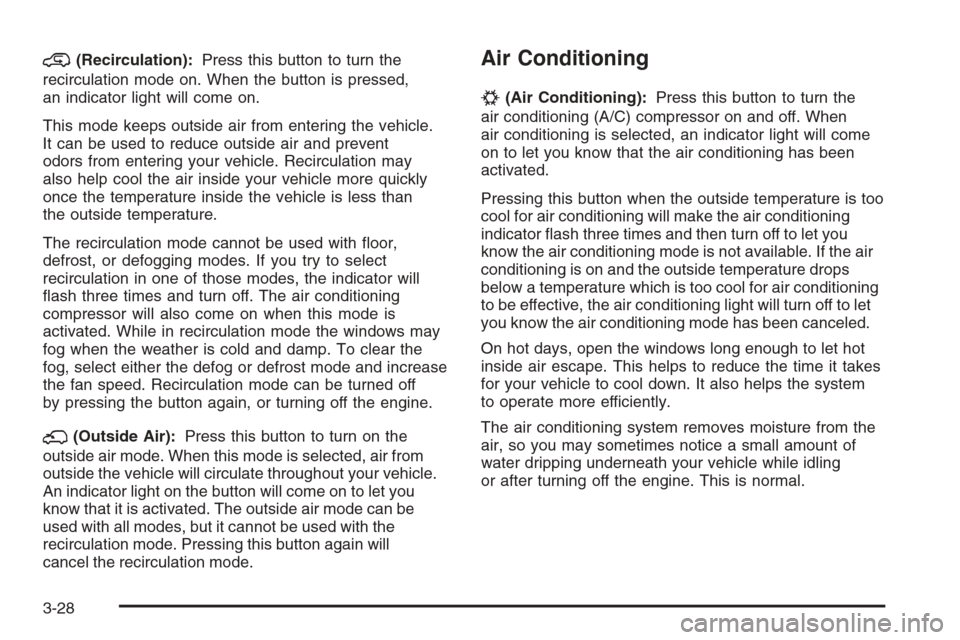 (Recirculation): Press this button to turn the recirculation mode on. When the button is pressed, an indicator light will come on.

This mode keeps outside air from entering the vehicle. It can be used to reduce outside air and prevent odors from entering your vehicle. Recirculation may also help cool the air inside your vehicle more quickly once the temperature inside the vehicle is less than the outside temperature.

The recirculation mode cannot be used with floor, defrost, or defogging modes. If you try to select recirculation in one of those modes, the indicator will flash three times and turn off. The air conditioning compressor will also come on when this mode is activated. While in recirculation mode the windows may fog when the weather is cold and damp. To clear the fog, select either the defog or defrost mode and increase the fan speed. Recirculation mode can be turned off by pressing the button again, or turning off the engine.

(Outside Air): Press this button to turn on the outside air mode. When this mode is selected, air from outside the vehicle will circulate throughout your vehicle. An indicator light on the button will come on to let you know that it is activated. The outside air mode can be used with all modes, but it cannot be used with the recirculation mode. Pressing this button again will cancel the recirculation mode.

Air Conditioning

(Air Conditioning): Press this button to turn the air conditioning (A/C) compressor on and off. When air conditioning is selected, an indicator light will come on to let you know that the air conditioning has been activated.

Pressing this button when the outside temperature is too cool for air conditioning will make the air conditioning indicator flash three times and then turn off to let you know the air conditioning mode is not available. If the air conditioning is on and the outside temperature drops below a temperature which is too cool for air conditioning to be effective, the air conditioning light will turn off to let you know the air conditioning mode has been canceled.

On hot days, open the windows long enough to let hot inside air escape. This helps to reduce the time it takes for your vehicle to cool down. It also helps the system to operate more efficiently.

The air conditioning system removes moisture from the air, so you may sometimes notice a small amount of water dripping underneath your vehicle while idling or after turning off the engine. This is normal.

3-28

carmanualsonline.info